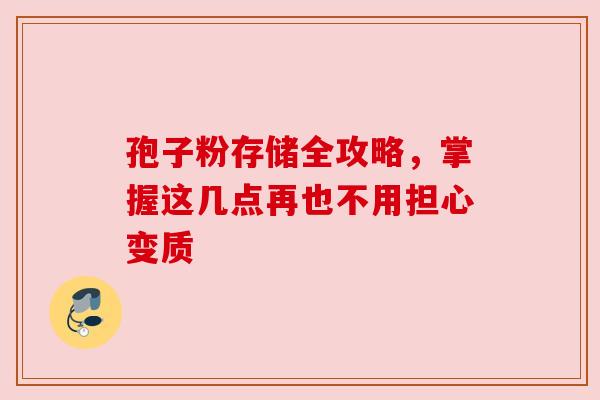 孢子粉存储全攻略，掌握这几点再也不用担心变质